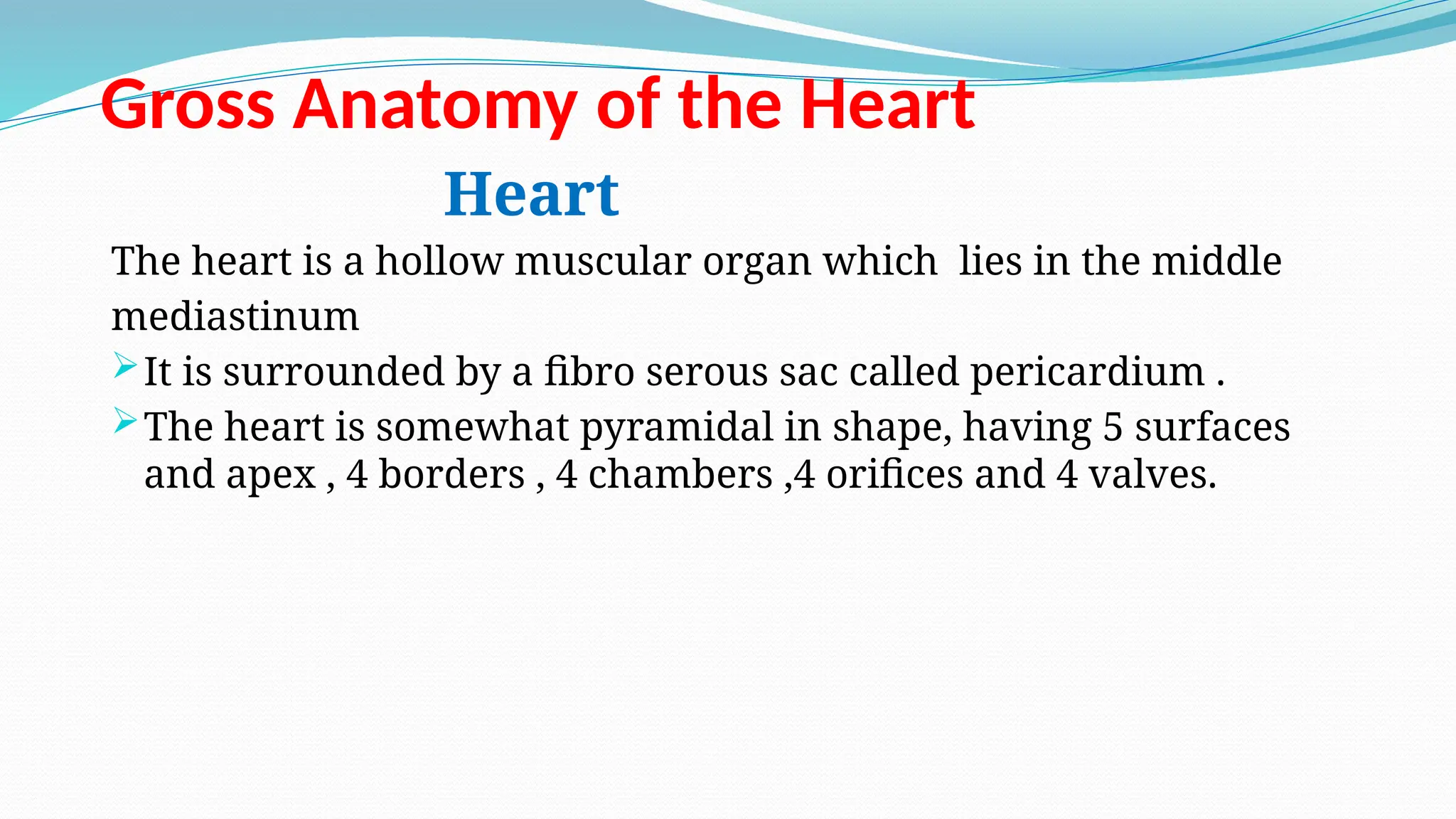 Gross Anatomy of the Heart

Heart

The heart is a hollow muscular organ which lies in the middle mediastinum

➢ It is surrounded by a fibro serous sac called pericardium .

➢ The heart is somewhat pyramidal in shape, having 5 surfaces and apex , 4 borders , 4 chambers ,4 orifices and 4 valves.